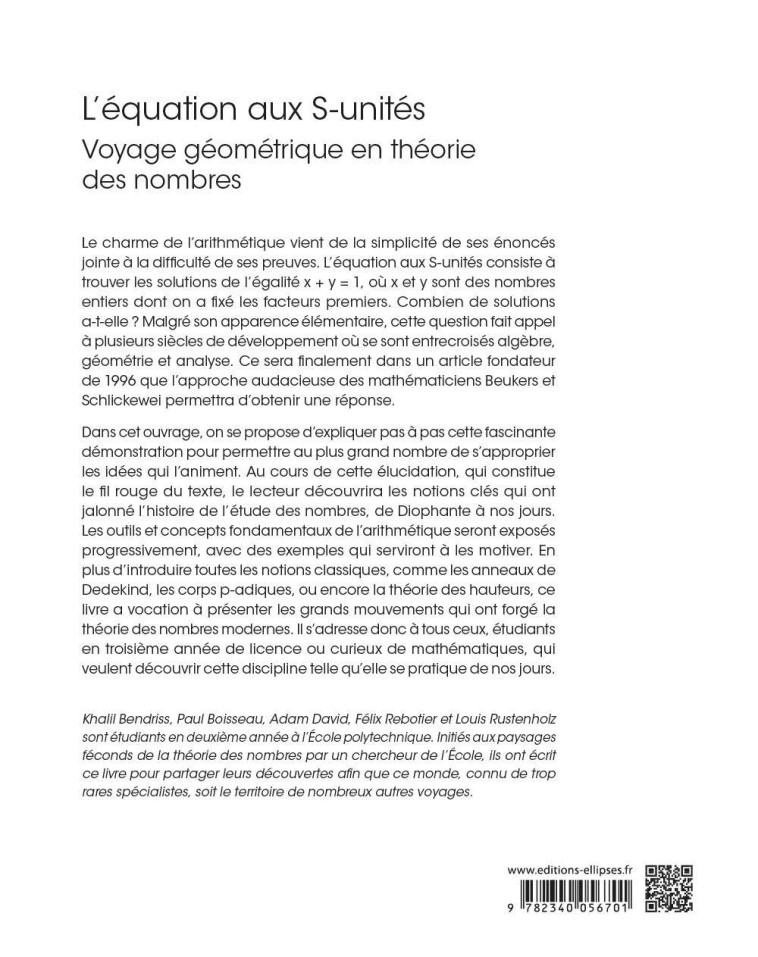 L'équation aux S-unités
Voyage géométrique en théorie des nombres

Le charme de l'arithmétique vient de la simplicité de ses énoncés jointe à la difficulté de ses preuves. L'équation aux S-unités consiste à trouver les solutions de l'égalité x + y = 1, où x et y sont des nombres entiers dont on a fixé les facteurs premiers. Combien de solutions a-t-elle ? Malgré son apparence élémentaire, cette question fait appel à plusieurs siècles de développement où se sont entrecroisés algèbre, géométrie et analyse. Ce sera finalement dans un article fondateur de 1996 que l'approche audacieuse des mathématiciens Beukers et Schlickewei permettra d'obtenir une réponse.

Dans cet ouvrage, on se propose d'expliquer pas à pas cette fascinante démonstration pour permettre au plus grand nombre de s'approprier les idées qui l'animent. Au cours de cette élucidation, qui constitue le fil rouge du texte, le lecteur découvrira les notions clés qui ont jalonné l'histoire de l'étude des nombres, de Diophante à nos jours. Les outils et concepts fondamentaux de l'arithmétique seront exposés progressivement, avec des exemples qui serviront à les motiver. En plus d'introduire toutes les notions classiques, comme les anneaux de Dedekind, les corps p-adiques, ou encore la théorie des hauteurs, ce livre a vocation à présenter les grands mouvements qui ont forgé la théorie des nombres modernes. Il s'adresse donc à tous ceux, étudiants en troisième année de licence ou curieux de mathématiques, qui veulent découvrir cette discipline telle qu'elle se pratique de nos jours.

Khalil Bendriss, Paul Boisseau, Adam David, Félix Rebotier et Louis Rustenholz sont étudiants en deuxième année à l'École polytechnique. Initiés aux paysages féconds de la théorie des nombres par un chercheur de l'École, ils ont écrit ce livre pour partager leurs découvertes afin que ce monde, connu de trop rares spécialistes, soit le territoire de nombreux autres voyages.

www.editions-ellipses.fr

9 782340 056701